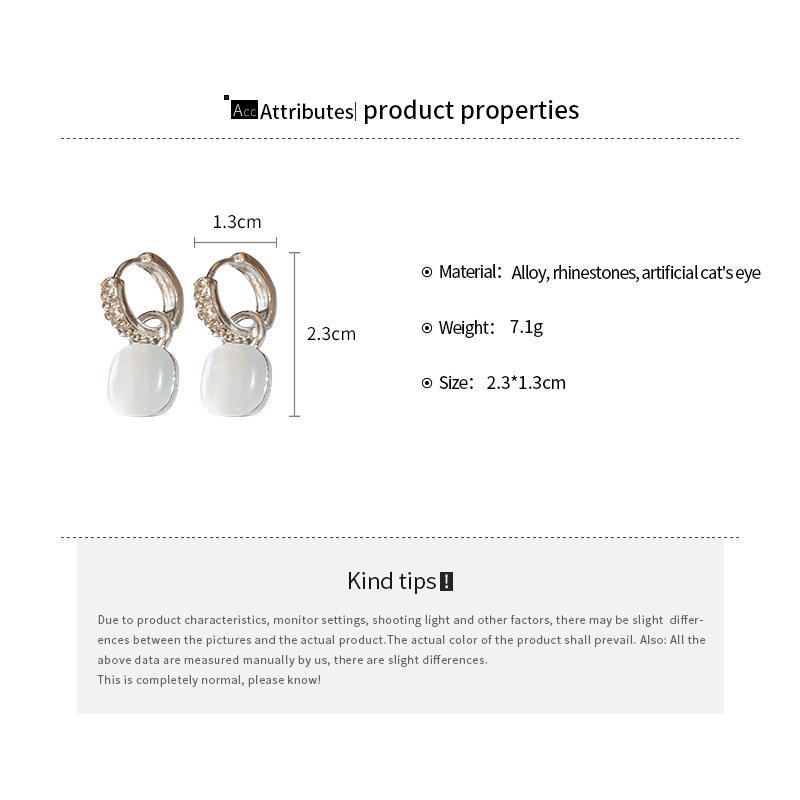 Acc Attributes| product properties

1.3cm

2.3cm

Material: Alloy, rhinestones, artificial cat's eye

Weight: 7.1g

Size: 2.3*1.3cm

Kind tips !

Due to product characteristics, monitor settings, shooting light and other factors, there may be slight differences between the pictures and the actual product.The actual color of the product shall prevail. Also: All the above data are measured manually by us, there are slight differences.
This is completely normal, please know!